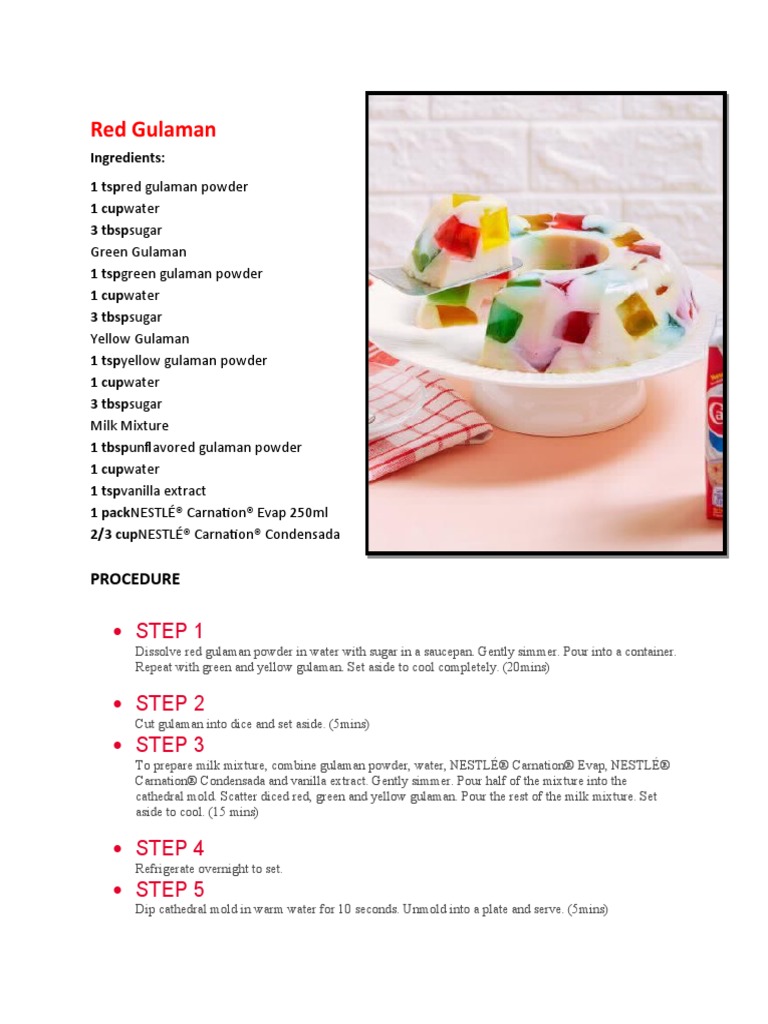 Red Gulaman

Ingredients:

1 tspred gulaman powder
1 cupwater
3 tbspsugar
Green Gulaman
1 tspgreen gulaman powder
1 cupwater
3 tbspsugar
Yellow Gulaman
1 tspyellow gulaman powder
1 cupwater
3 tbspsugar
Milk Mixture
1 tbspunflavored gulaman powder
1 cupwater
1 tspvanilla extract
1 packNESTLÉ® Carnation® Evap 250ml
2/3 cupNESTLÉ® Carnation® Condensada

PROCEDURE

• STEP 1
Dissolve red gulaman powder in water with sugar in a saucepan. Gently simmer. Pour into a container. Repeat with green and yellow gulaman. Set aside to cool completely. (20mins)

• STEP 2
Cut gulaman into dice and set aside. (5mins)

• STEP 3
To prepare milk mixture, combine gulaman powder, water, NESTLÉ® Carnation® Evap, NESTLÉ® Carnation® Condensada and vanilla extract. Gently simmer. Pour half of the mixture into the cathedral mold. Scatter diced red, green and yellow gulaman. Pour the rest of the milk mixture. Set aside to cool. (15 mins)

• STEP 4
Refrigerate overnight to set.

• STEP 5
Dip cathedral mold in warm water for 10 seconds. Unmold into a plate and serve. (5mins)